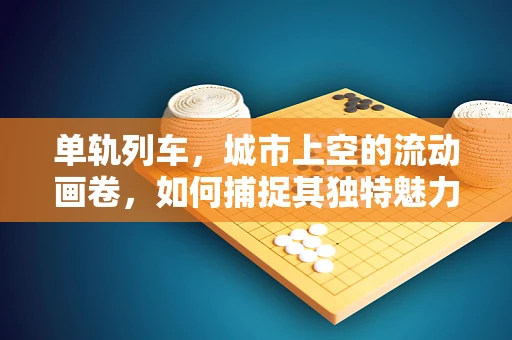 单轨列车，城市上空的流动画卷，如何捕捉其独特魅力